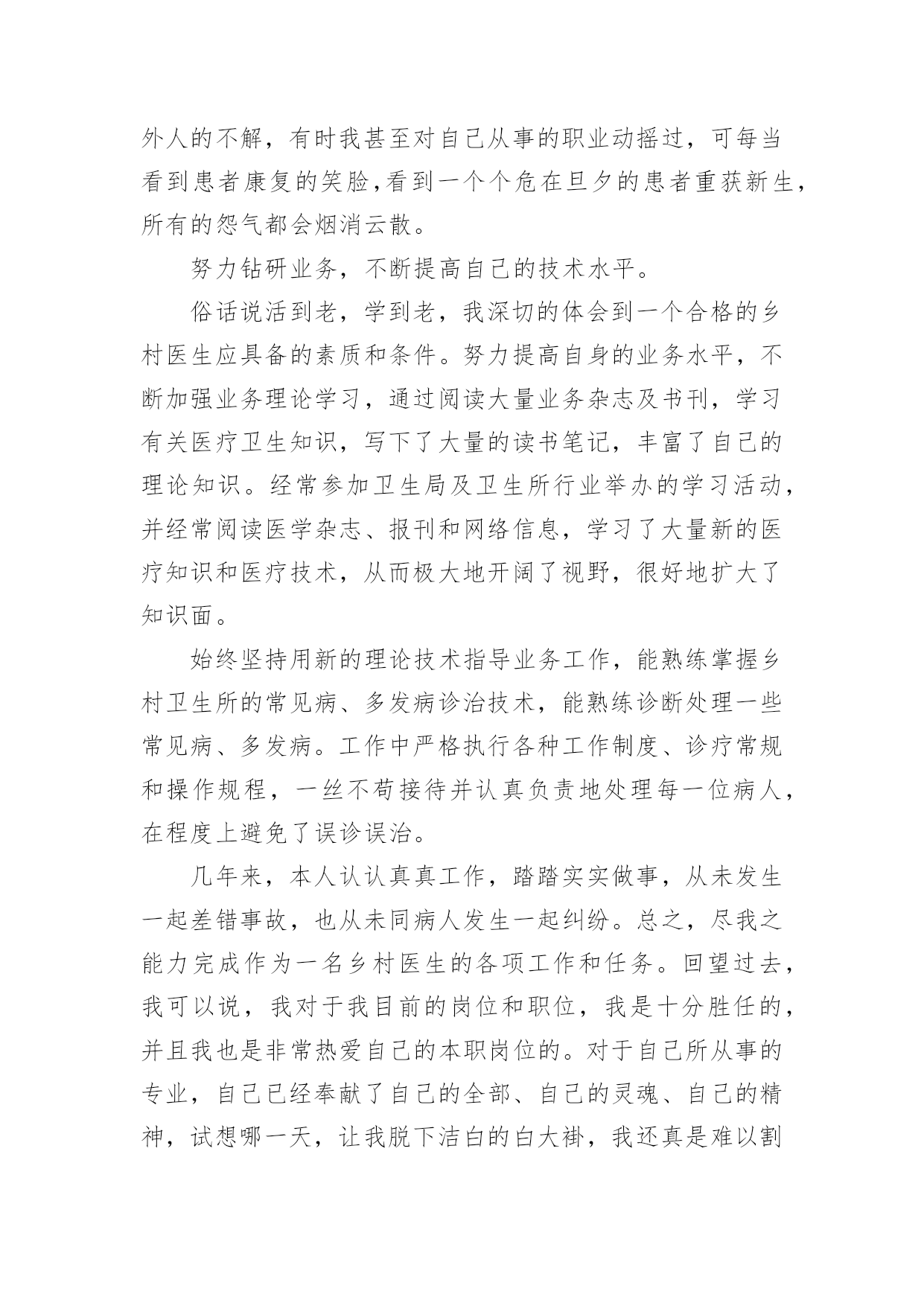 外人的不解，有时我甚至对自己从事的职业动摇过，可每当看到患者康复的笑脸,看到一个个危在旦夕的患者重获新生，所有的怨气都会烟消云散。

努力钻研业务，不断提高自己的技术水平。

俗话说活到老，学到老，我深切的体会到一个合格的乡村医生应具备的素质和条件。努力提高自身的业务水平，不断加强业务理论学习，通过阅读大量业务杂志及书刊，学习有关医疗卫生知识，写下了大量的读书笔记，丰富了自己的理论知识。经常参加卫生局及卫生所行业举办的学习活动，并经常阅读医学杂志、报刊和网络信息，学习了大量新的医疗知识和医疗技术，从而极大地开阔了视野，很好地扩大了知识面。

始终坚持用新的理论技术指导业务工作，能熟练掌握乡村卫生所的常见病、多发病诊治技术，能熟练诊断处理一些常见病、多发病。工作中严格执行各种工作制度、诊疗常规和操作规程，一丝不苟接待并认真负责地处理每一位病人，在程度上避免了误诊误治。

几年来，本人认认真真工作，踏踏实实做事，从未发生一起差错事故，也从未同病人发生一起纠纷。总之，尽我之能力完成作为一名乡村医生的各项工作和任务。回望过去，我可以说，我对于我目前的岗位和职位，我是十分胜任的，并且我也是非常热爱自己的本职岗位的。对于自己所从事的专业，自己已经奉献了自己的全部、自己的灵魂、自己的精神，试想哪一天，让我脱下洁白的白大褂，我还真是难以割